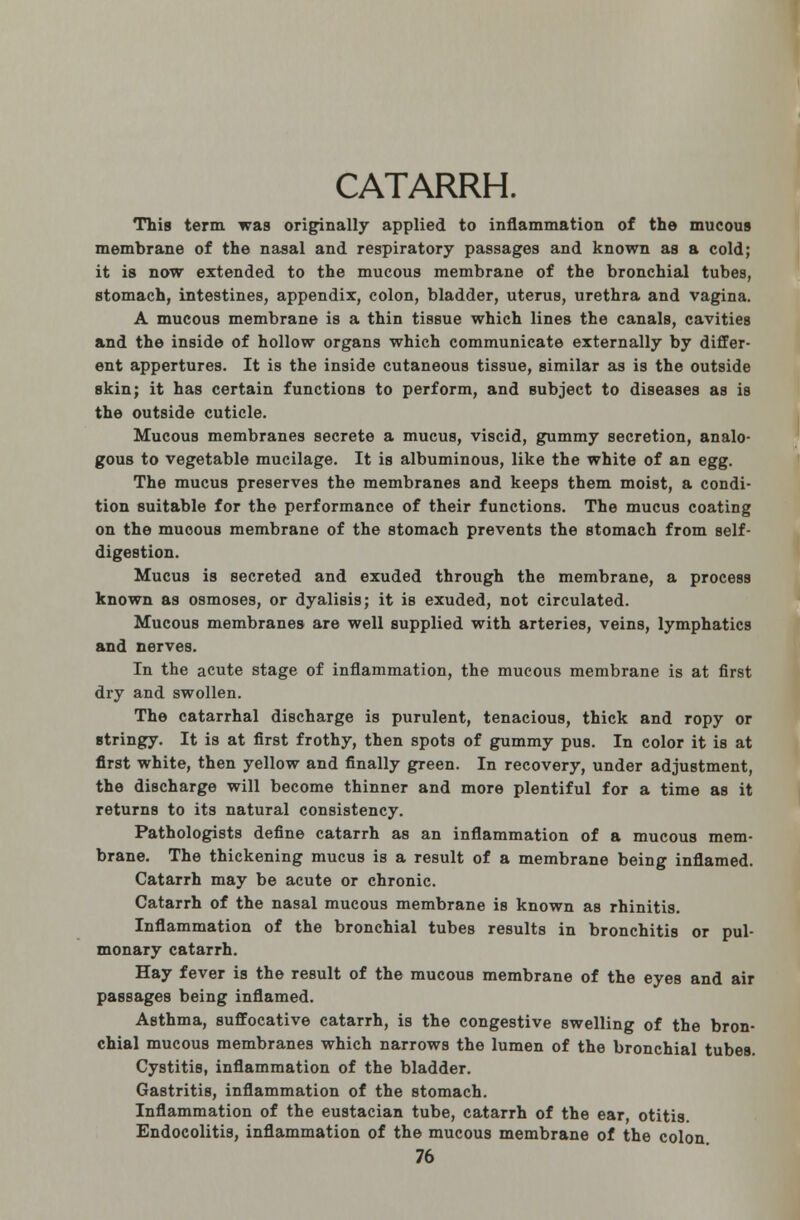 CATARRH.

This term was originally applied to inflammation of the mucous membrane of the nasal and respiratory passages and known as a cold; it is now extended to the mucous membrane of the bronchial tubes, stomach, intestines, appendix, colon, bladder, uterus, urethra and vagina.

A mucous membrane is a thin tissue which lines the canals, cavities and the inside of hollow organs which communicate externally by different appertures. It is the inside cutaneous tissue, similar as is the outside skin; it has certain functions to perform, and subject to diseases as is the outside cuticle.

Mucous membranes secrete a mucus, viscid, gummy secretion, analogous to vegetable mucilage. It is albuminous, like the white of an egg. The mucus preserves the membranes and keeps them moist, a condition suitable for the performance of their functions. The mucus coating on the mucous membrane of the stomach prevents the stomach from self-digestion.

Mucus is secreted and exuded through the membrane, a process known as osmoses, or dyalisis; it is exuded, not circulated.

Mucous membranes are well supplied with arteries, veins, lymphatics and nerves.

In the acute stage of inflammation, the mucous membrane is at first dry and swollen.

The catarrhal discharge is purulent, tenacious, thick and ropy or stringy. It is at first frothy, then spots of gummy pus. In color it is at first white, then yellow and finally green. In recovery, under adjustment, the discharge will become thinner and more plentiful for a time as it returns to its natural consistency.

Pathologists define catarrh as an inflammation of a mucous membrane. The thickening mucus is a result of a membrane being inflamed.

Catarrh may be acute or chronic.

Catarrh of the nasal mucous membrane is known as rhinitis.

Inflammation of the bronchial tubes results in bronchitis or pulmonary catarrh.

Hay fever is the result of the mucous membrane of the eyes and air passages being inflamed.

Asthma, suffocative catarrh, is the congestive swelling of the bronchial mucous membranes which narrows the lumen of the bronchial tubes.

Cystitis, inflammation of the bladder.

Gastritis, inflammation of the stomach.

Inflammation of the eustacian tube, catarrh of the ear, otitis.

Endocolitis, inflammation of the mucous membrane of the colon.

76